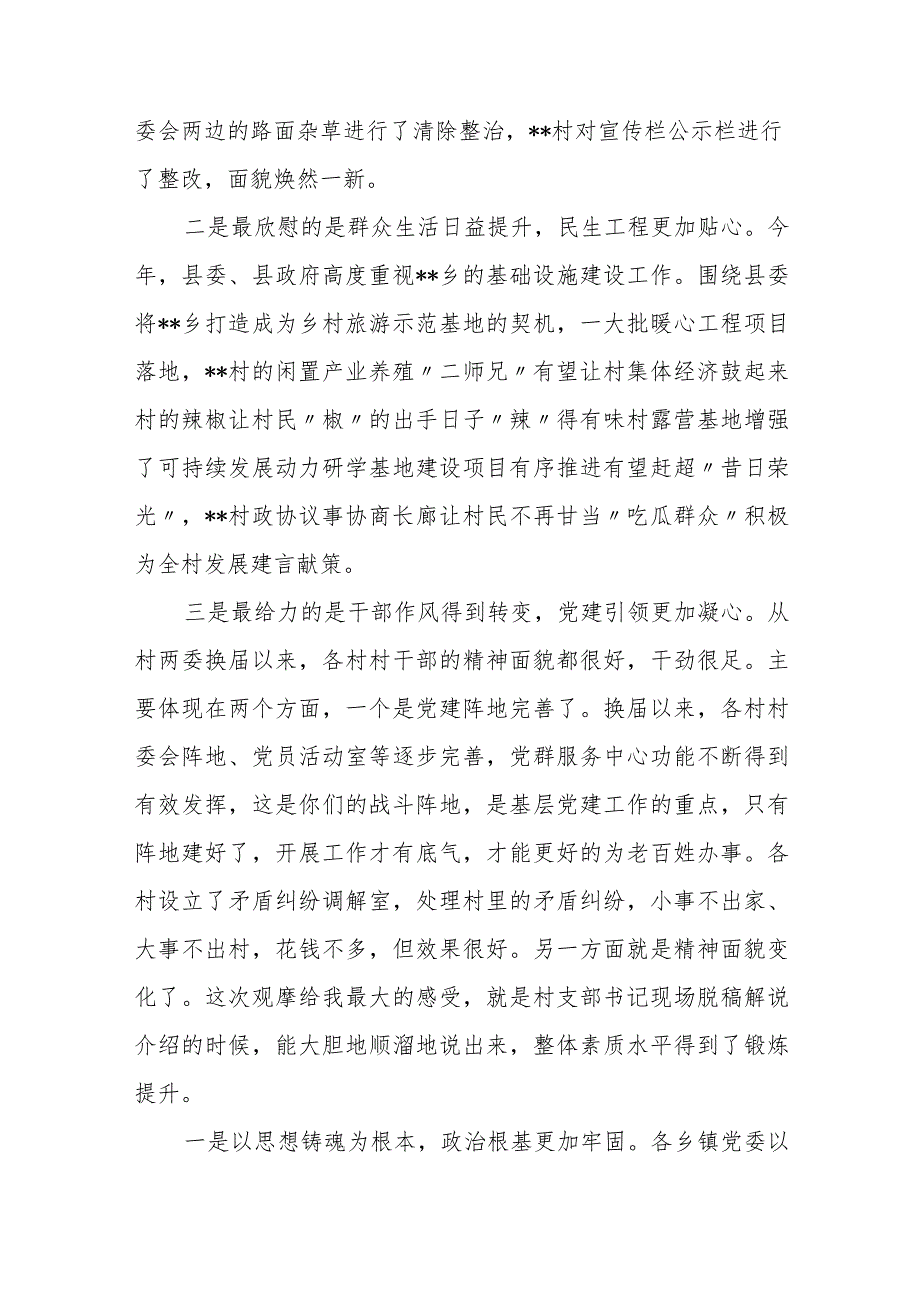 委会两边的路面杂草进行了清除整治，**村对宣传栏公示栏进行了整改，面貌焕然一新。

二是最欣慰的是群众生活日益提升，民生工程更加贴心。今年，县委、县政府高度重视**乡的基础设施建设工作。围绕县委将**乡打造成为乡村旅游示范基地的契机，一大批暖心工程项目落地，**村的闲置产业养殖〃二师兄〃有望让村集体经济鼓起来村的辣椒让村民〃椒〃的出手日子〃辣〃得有味村露营基地增强了可持续发展动力研学基地建设项目有序推进有望赶超〃昔日荣光〃，**村政协议事协商长廊让村民不再甘当〃吃瓜群众〃积极为全村发展建言献策。

三是最给力的是干部作风得到转变，党建引领更加凝心。从村两委换届以来，各村村干部的精神面貌都很好，干劲很足。主要体现在两个方面，一个是党建阵地完善了。换届以来，各村村委会阵地、党员活动室等逐步完善，党群服务中心功能不断得到有效发挥，这是你们的战斗阵地，是基层党建工作的重点，只有阵地建好了，开展工作才有底气，才能更好的为老百姓办事。各村设立了矛盾纠纷调解室，处理村里的矛盾纠纷，小事不出家、大事不出村，花钱不多，但效果很好。另一方面就是精神面貌变化了。这次观摩给我最大的感受，就是村支部书记现场脱稿解说介绍的时候，能大胆地顺溜地说出来，整体素质水平得到了锻炼提升。

一是以思想铸魂为根本，政治根基更加牢固。各乡镇党委以